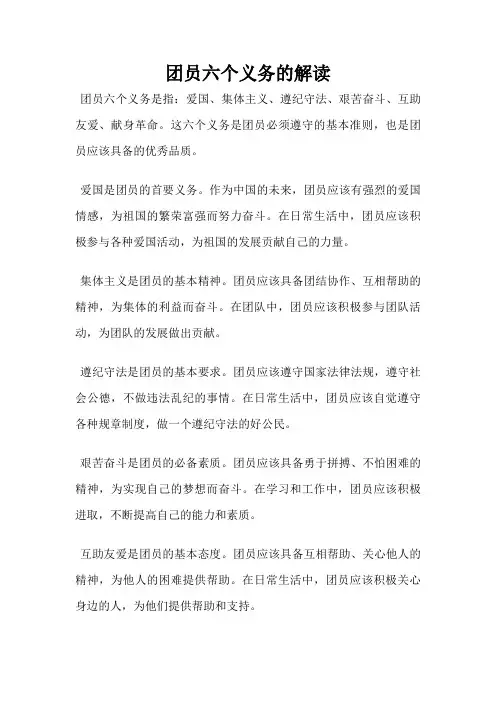 团员六个义务的解读

团员六个义务是指：爱国、集体主义、遵纪守法、艰苦奋斗、互助友爱、献身革命。这六个义务是团员必须遵守的基本准则，也是团员应该具备的优秀品质。

爱国是团员的首要义务。作为中国的未来，团员应该有强烈的爱国情感，为祖国的繁荣富强而努力奋斗。在日常生活中，团员应该积极参与各种爱国活动，为祖国的发展贡献自己的力量。

集体主义是团员的基本精神。团员应该具备团结协作、互相帮助的精神，为集体的利益而奋斗。在团队中，团员应该积极参与团队活动，为团队的发展做出贡献。

遵纪守法是团员的基本要求。团员应该遵守国家法律法规，遵守社会公德，不做违法乱纪的事情。在日常生活中，团员应该自觉遵守各种规章制度，做一个遵纪守法的好公民。

艰苦奋斗是团员的必备素质。团员应该具备勇于拼搏、不怕困难的精神，为实现自己的梦想而奋斗。在学习和工作中，团员应该积极进取，不断提高自己的能力和素质。

互助友爱是团员的基本态度。团员应该具备互相帮助、关心他人的精神，为他人的困难提供帮助。在日常生活中，团员应该积极关心身边的人，为他们提供帮助和支持。